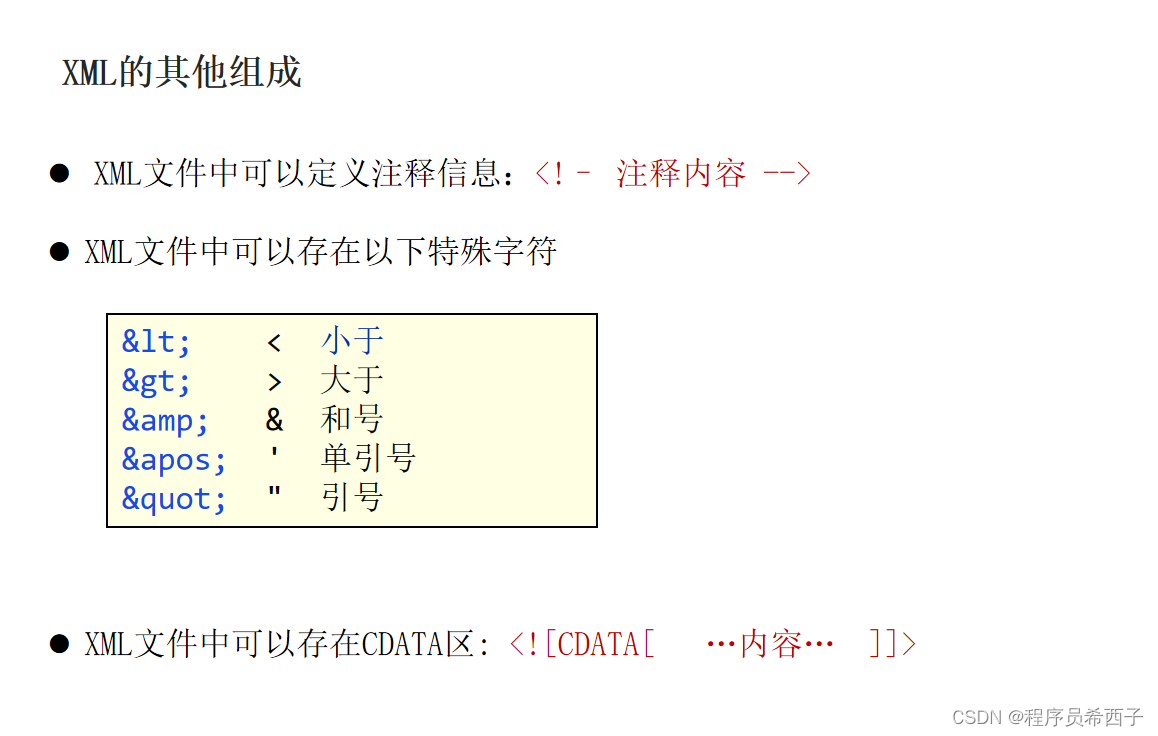 XML的其他组成

• XML文件中可以定义注释信息：<!- 注释内容 -->

• XML文件中可以存在以下特殊字符

&lt; < 小于
&gt; > 大于
&amp; & 和号
&apos; ' 单引号
&quot; " 引号

• XML文件中可以存在CDATA区：<![CDATA[ …内容… ]]>

CSDN @程序员希西子